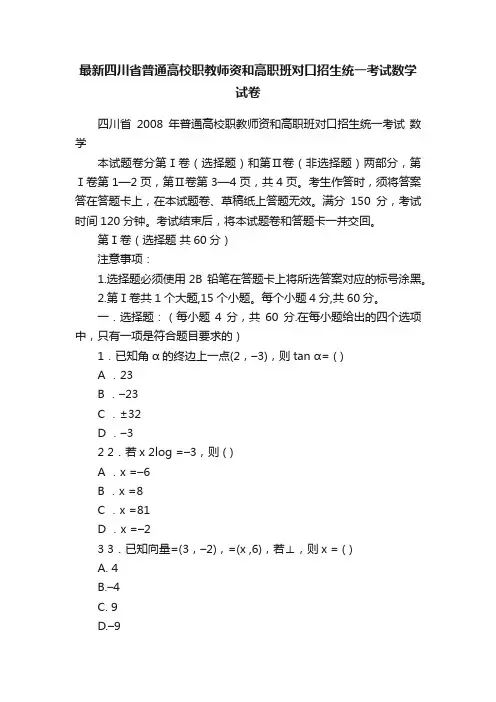 最新四川省普通高校职教师资和高职班对口招生统一考试数学试卷

四川省 2008 年普通高校职教师资和高职班对口招生统一考试 数学

本试题卷分第Ⅰ卷（选择题）和第Ⅱ卷（非选择题）两部分，第Ⅰ卷第 1—2 页，第Ⅱ卷第 3—4 页，共 4 页。考生作答时，须将答案答在答题卡上，在本试题卷、草稿纸上答题无效。满分 150 分，考试时间 120 分钟。考试结束后，将本试题卷和答题卡一并交回。

第Ⅰ卷（选择题 共 60 分）

注意事项：

1.选择题必须使用 2B 铅笔在答题卡上将所选答案对应的标号涂黑。

2.第Ⅰ卷共 1 个大题,15 个小题。每个小题 4 分,共 60 分。

一．选择题：（每小题 4 分，共 60 分.在每小题给出的四个选项中，只有一项是符合题目要求的）

1．已知角 α 的终边上一点(2，−3)，则 tan α= ( )

A ．23

B ．−23

C ．±32

D ．−3

2 2．若 x 2log =−3，则 ( )

A ．x =−6

B ．x =8

C ．x =81

D ．x =−2

3 3．已知向量=(3，−2)，=(x ,6)，若⊥，则 x = ( )

A. 4

B.−4

C. 9

D.−9